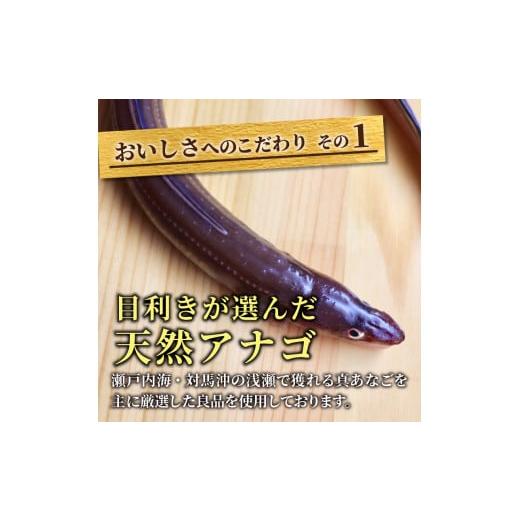 おいしさへのこだわり その1

目利きが選んだ
天然アナゴ

瀬戸内海・対馬沖の浅瀬で獲れる真あなごを主に厳選した良品を使用しております。